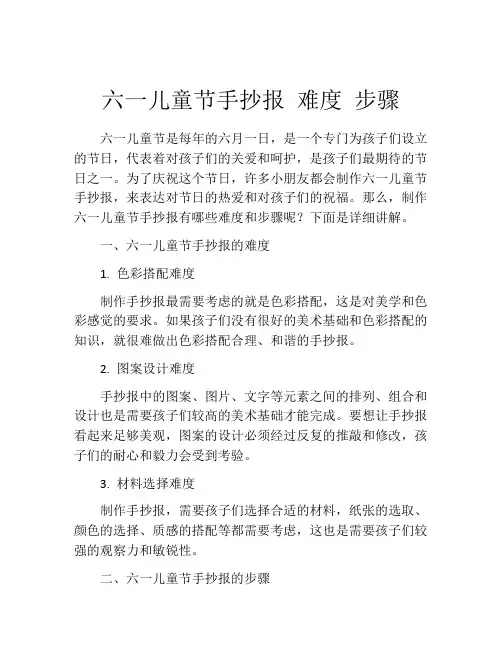 六一儿童节手抄报 难度 步骤

六一儿童节是每年的六月一日，是一个专门为孩子们设立的节日，代表着对孩子们的关爱和呵护，是孩子们最期待的节日之一。为了庆祝这个节日，许多小朋友都会制作六一儿童节手抄报，来表达对节日的热爱和对孩子们的祝福。那么，制作六一儿童节手抄报有哪些难度和步骤呢？下面是详细讲解。

一、六一儿童节手抄报的难度

1. 色彩搭配难度

制作手抄报最需要考虑的就是色彩搭配，这是对美学和色彩感觉的要求。如果孩子们没有很好的美术基础和色彩搭配的知识，就很难做出色彩搭配合理、和谐的手抄报。

2. 图案设计难度

手抄报中的图案、图片、文字等元素之间的排列、组合和设计也是需要孩子们较高的美术基础才能完成。要想让手抄报看起来足够美观，图案的设计必须经过反复的推敲和修改，孩子们的耐心和毅力会受到考验。

3. 材料选择难度

制作手抄报，需要孩子们选择合适的材料，纸张的选取、颜色的选择、质感的搭配等都需要考虑，这也是需要孩子们较强的观察力和敏锐性。

二、六一儿童节手抄报的步骤